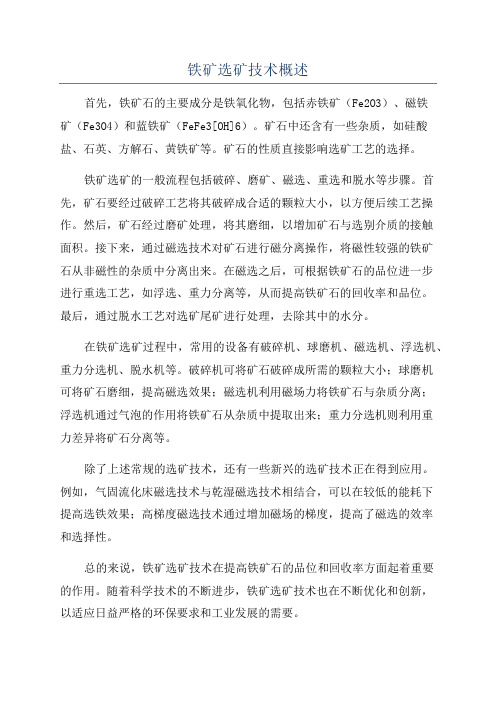 铁矿选矿技术概述

首先，铁矿石的主要成分是铁氧化物，包括赤铁矿（Fe2O3）、磁铁矿（Fe3O4）和蓝铁矿（FeFe3[OH]6）。矿石中还含有一些杂质，如硅酸盐、石英、方解石、黄铁矿等。矿石的性质直接影响选矿工艺的选择。

铁矿选矿的一般流程包括破碎、磨矿、磁选、重选和脱水等步骤。首先，矿石要经过破碎工艺将其破碎成合适的颗粒大小，以方便后续工艺操作。然后，矿石经过磨矿处理，将其磨细，以增加矿石与选别介质的接触面积。接下来，通过磁选技术对矿石进行磁分离操作，将磁性较强的铁矿石从非磁性的杂质中分离出来。在磁选之后，可根据铁矿石的品位进一步进行重选工艺，如浮选、重力分离等，从而提高铁矿石的回收率和品位。最后，通过脱水工艺对选矿尾矿进行处理，去除其中的水分。

在铁矿选矿过程中，常用的设备有破碎机、球磨机、磁选机、浮选机、重力分选机、脱水机等。破碎机可将矿石破碎成所需的颗粒大小；球磨机可将矿石磨细，提高磁选效果；磁选机利用磁场力将铁矿石与杂质分离；浮选机通过气泡的作用将铁矿石从杂质中提取出来；重力分选机则利用重力差异将矿石分离等。

除了上述常规的选矿技术，还有一些新兴的选矿技术正在得到应用。例如，气固流化床磁选技术与乾湿磁选技术相结合，可以在较低的能耗下提高选铁效果；高梯度磁选技术通过增加磁场的梯度，提高了磁选的效率和选择性。

总的来说，铁矿选矿技术在提高铁矿石的品位和回收率方面起着重要的作用。随着科学技术的不断进步，铁矿选矿技术也在不断优化和创新，以适应日益严格的环保要求和工业发展的需要。